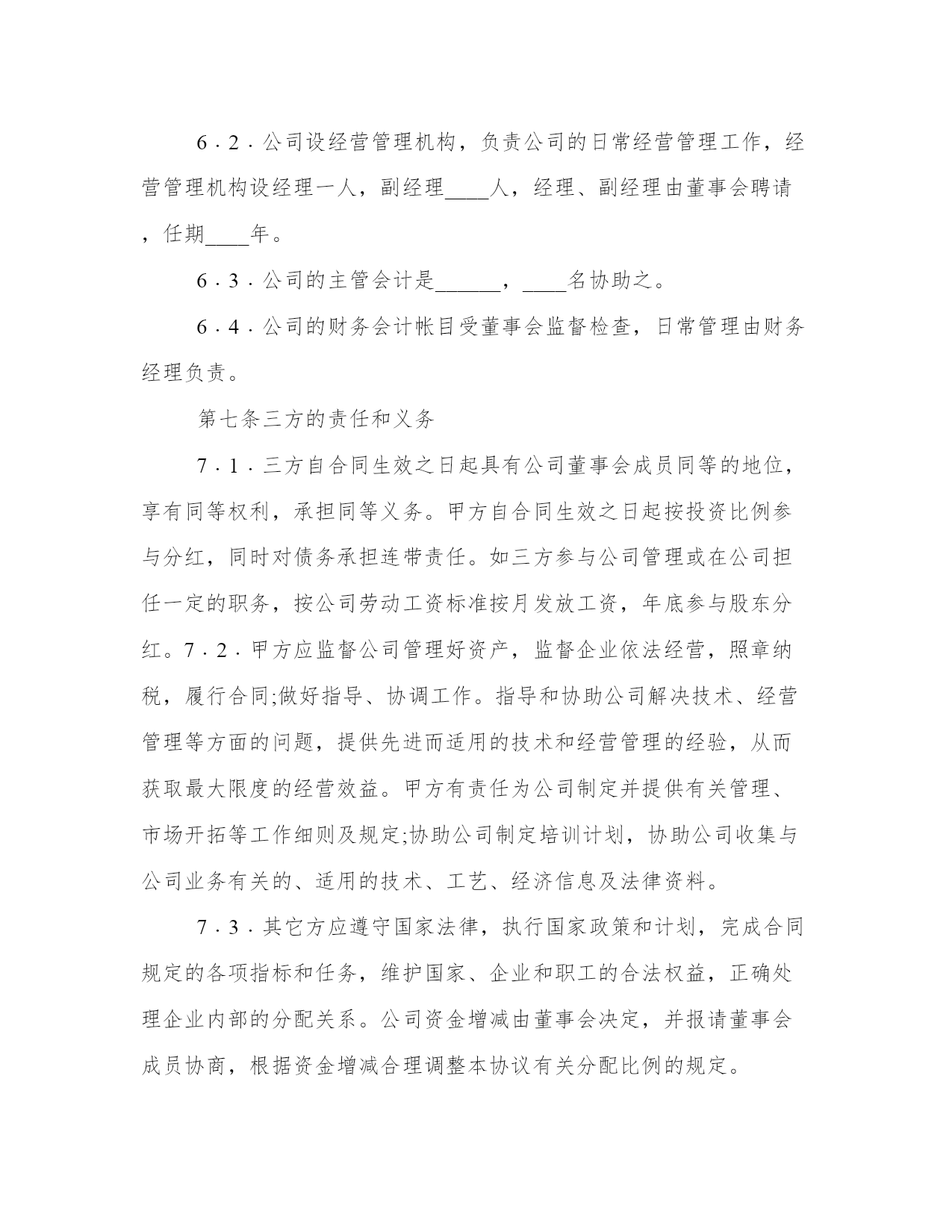 6．2．公司设经营管理机构，负责公司的日常经营管理工作，经营管理机构设经理一人，副经理____人，经理、副经理由董事会聘请，任期____年。

6．3．公司的主管会计是______，____名协助之。

6．4．公司的财务会计帐目受董事会监督检查，日常管理由财务经理负责。

第七条三方的责任和义务

7．1．三方自合同生效之日起具有公司董事会成员同等的地位，享有同等权利，承担同等义务。甲方自合同生效之日起按投资比例参与分红，同时对债务承担连带责任。如三方参与公司管理或在公司担任一定的职务，按公司劳动工资标准按月发放工资，年底参与股东分红。7．2．甲方应监督公司管理好资产，监督企业依法经营，照章纳税，履行合同;做好指导、协调工作。指导和协助公司解决技术、经营管理等方面的问题，提供先进而适用的技术和经营管理的经验，从而获取最大限度的经营效益。甲方有责任为公司制定并提供有关管理、市场开拓等工作细则及规定;协助公司制定培训计划，协助公司收集与公司业务有关的、适用的技术、工艺、经济信息及法律资料。

7．3．其它方应遵守国家法律，执行国家政策和计划，完成合同规定的各项指标和任务，维护国家、企业和职工的合法权益，正确处理企业内部的分配关系。公司资金增减由董事会决定，并报请董事会成员协商，根据资金增减合理调整本协议有关分配比例的规定。